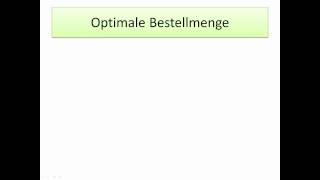 Optimale Bestellmenge